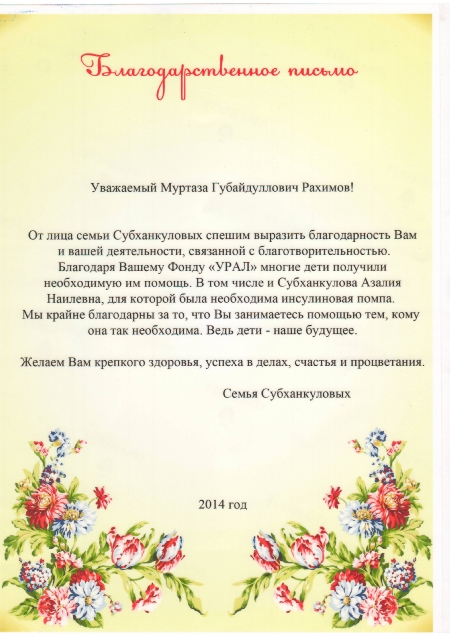 Благодарственное письмо

Уважаемый Муртаза Губайдуллович Рахимов!

От лица семьи Субханкуловых спешим выразить благодарность Вам и вашей деятельности, связанной с благотворительностью. Благодаря Вашему Фонду «УРАЛ» многие дети получили необходимую им помощь. В том числе и Субханкулова Азалия Наилевна, для которой была необходима инсулиновая помпа. Мы крайне благодарны за то, что Вы занимаетесь помощью тем, кому она так необходима. Ведь дети - наше будущее.

Желаем Вам крепкого здоровья, успеха в делах, счастья и процветания.

Семья Субханкуловых

2014 год